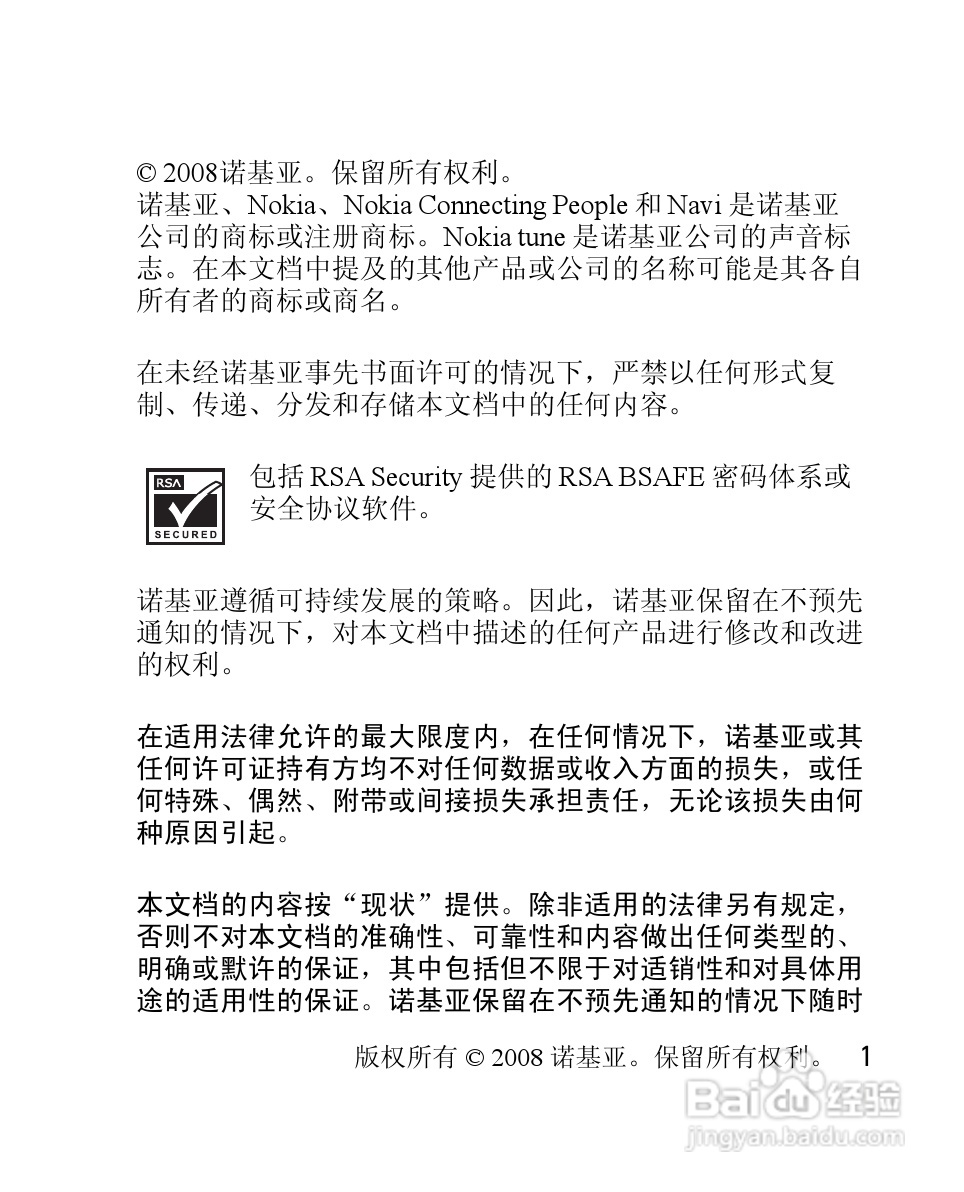 © 2008诺基亚。保留所有权利。
诺基亚、Nokia、Nokia Connecting People 和 Navi 是诺基亚公司的商标或注册商标。Nokia tune 是诺基亚公司的声音标志。在本文档中提及的其他产品或公司的名称可能是其各自所有者的商标或商名。

在未经诺基亚事先书面许可的情况下，严禁以任何形式复制、传递、分发和存储本文档中的任何内容。

RSA SECURED

包括 RSA Security 提供的 RSA BSAFE 密码体系或安全协议软件。

诺基亚遵循可持续发展的策略。因此，诺基亚保留在不预先通知的情况下，对本文档中描述的任何产品进行修改和改进的权利。

在适用法律允许的最大限度内，在任何情况下，诺基亚或其任何许可证持有方均不对任何数据或收入方面的损失，或任何特殊、偶然、附带或间接损失承担责任，无论该损失由何种原因引起。

本文档的内容按“现状”提供。除非适用的法律另有规定，否则不对本文档的准确性、可靠性和内容做出任何类型的、明确或默许的保证，其中包括但不限于对适销性和对具体用途的适用性的保证。诺基亚保留在不预先通知的情况下随时

版权所有 © 2008 诺基亚。保留所有权利。 1

Baidu 经验
jingyan.baidu.com